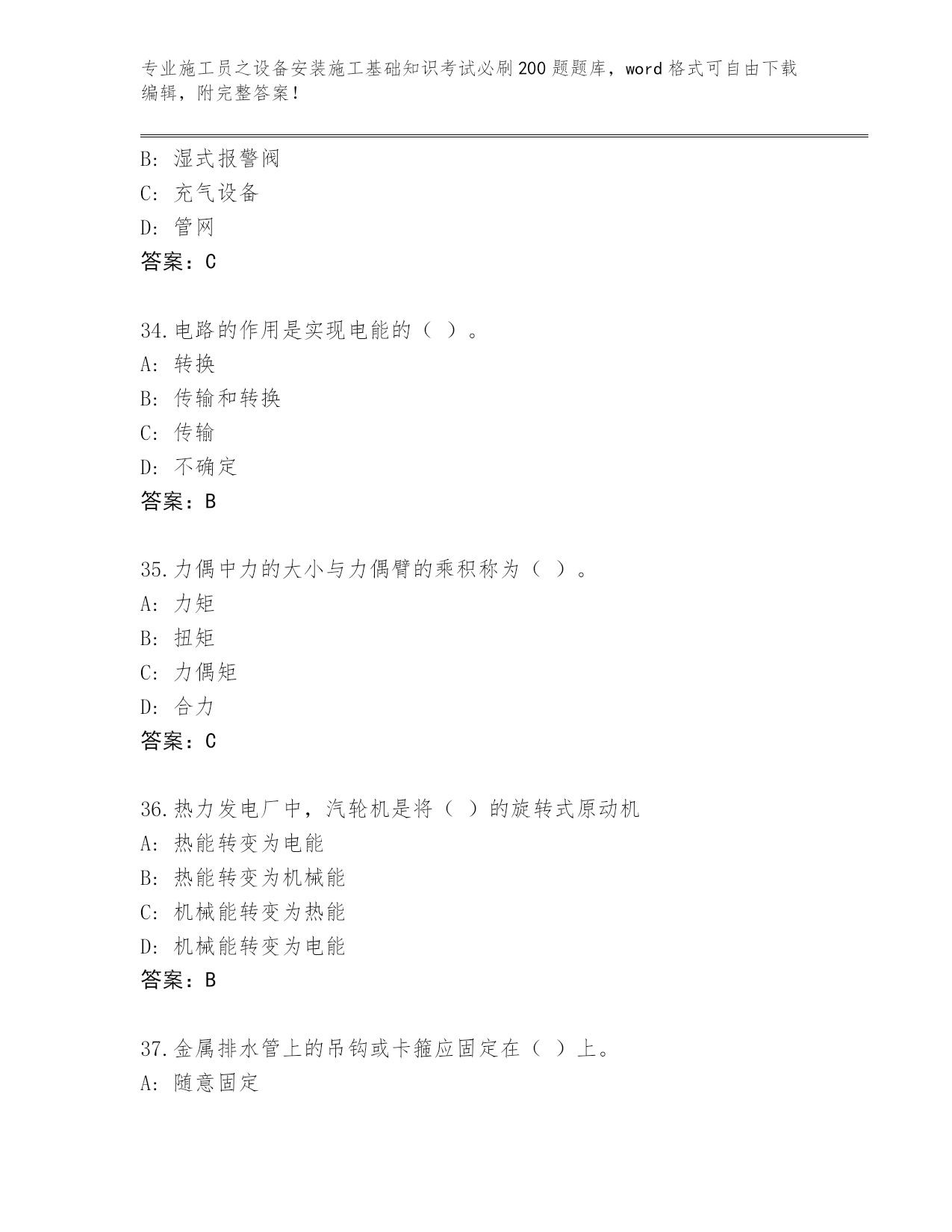 专业施工员之设备安装施工基础知识考试必刷200题题库，word格式可自由下载编辑，附完整答案！

B：湿式报警阀
C：充气设备
D：管网
答案：C

34.电路的作用是实现电能的（ ）。
A：转换
B：传输和转换
C：传输
D：不确定
答案：B

35.力偶中力的大小与力偶臂的乘积称为（ ）。
A：力矩
B：扭矩
C：力偶矩
D：合力
答案：C

36.热力发电厂中，汽轮机是将（ ）的旋转式原动机
A：热能转变为电能
B：热能转变为机械能
C：机械能转变为热能
D：机械能转变为电能
答案：B

37.金属排水管上的吊钩或卡箍应固定在（ ）上。
A：随意固定